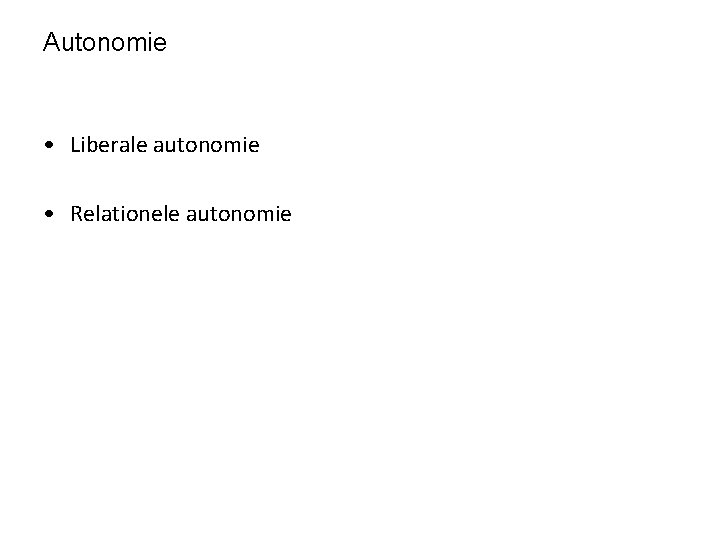 Autonomie

• Liberale autonomie

• Relationele autonomie